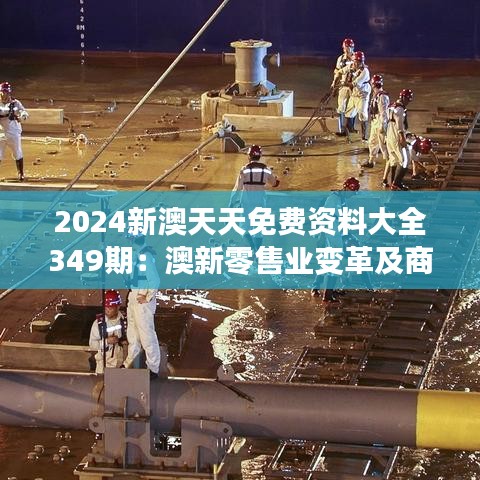 2024新澳天天免费资料大全349期：澳新零售业变革及商